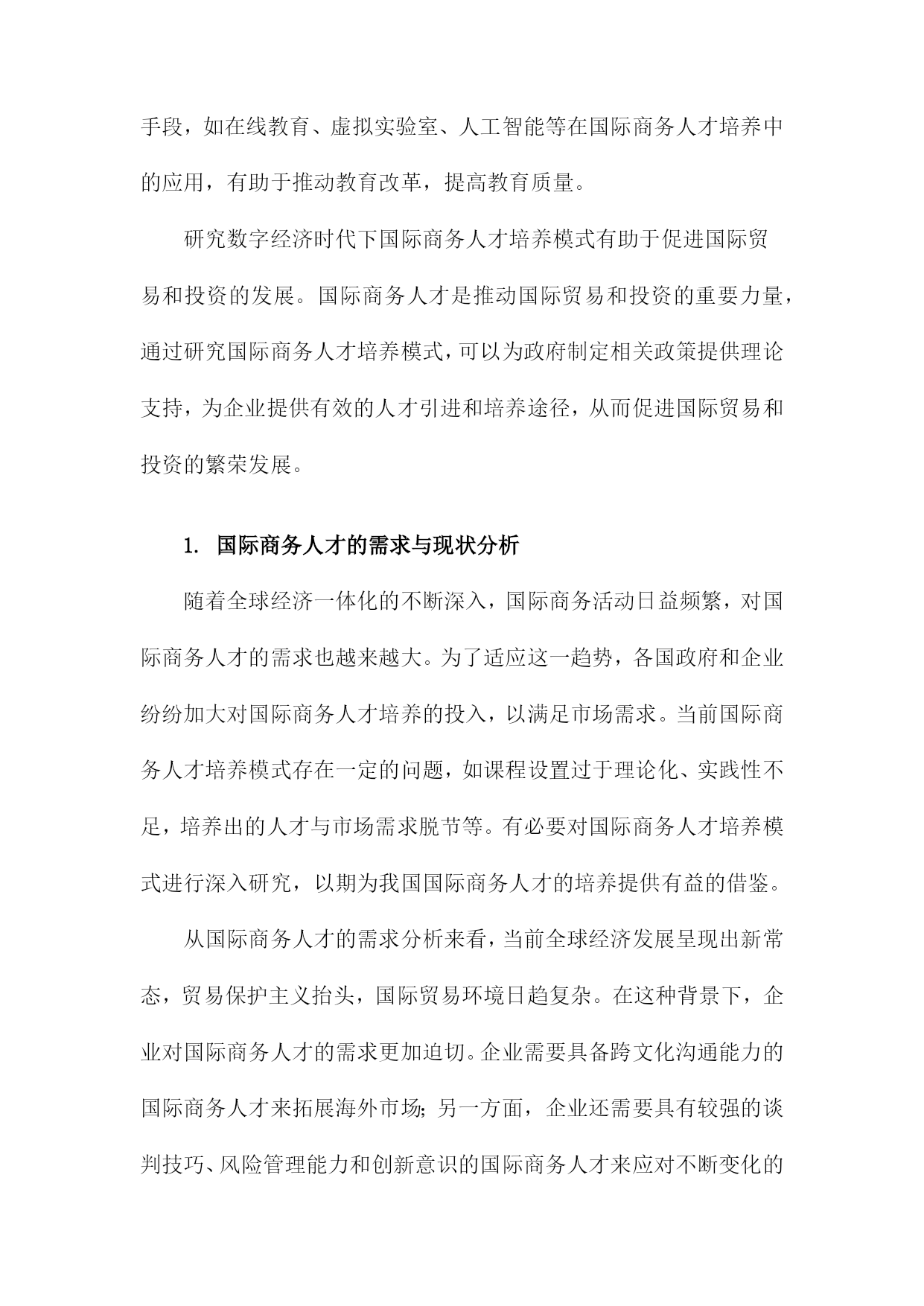 手段，如在线教育、虚拟实验室、人工智能等在国际商务人才培养中的应用，有助于推动教育改革，提高教育质量。

研究数字经济时代下国际商务人才培养模式有助于促进国际贸易和投资的发展。国际商务人才是推动国际贸易和投资的重要力量，通过研究国际商务人才培养模式，可以为政府制定相关政策提供理论支持，为企业提供有效的人才引进和培养途径，从而促进国际贸易和投资的繁荣发展。

1. 国际商务人才的需求与现状分析

随着全球经济一体化的不断深入，国际商务活动日益频繁，对国际商务人才的需求也越来越大。为了适应这一趋势，各国政府和企业纷纷加大对国际商务人才培养的投入，以满足市场需求。当前国际商务人才培养模式存在一定的问题，如课程设置过于理论化、实践性不足，培养出的人才与市场需求脱节等。有必要对国际商务人才培养模式进行深入研究，以期为我国国际商务人才的培养提供有益的借鉴。

从国际商务人才的需求分析来看，当前全球经济发展呈现出新常态，贸易保护主义抬头，国际贸易环境日趋复杂。在这种背景下，企业对国际商务人才的需求更加迫切。企业需要具备跨文化沟通能力的国际商务人才来拓展海外市场；另一方面，企业还需要具有较强的谈判技巧、风险管理能力和创新意识的国际商务人才来应对不断变化的